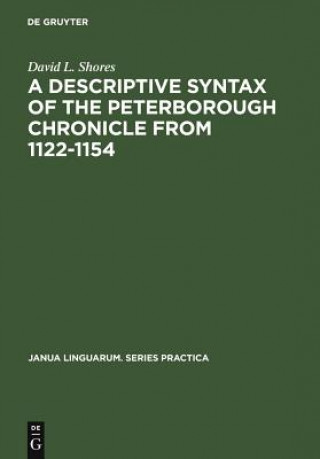 DE GRUYTER

David L. Shores

A DESCRIPTIVE SYNTAX OF THE PETERBOROUGH CHRONICLE FROM 1122-1154

JANUA LINGUARUM. SERIES PRACTICA

DE G